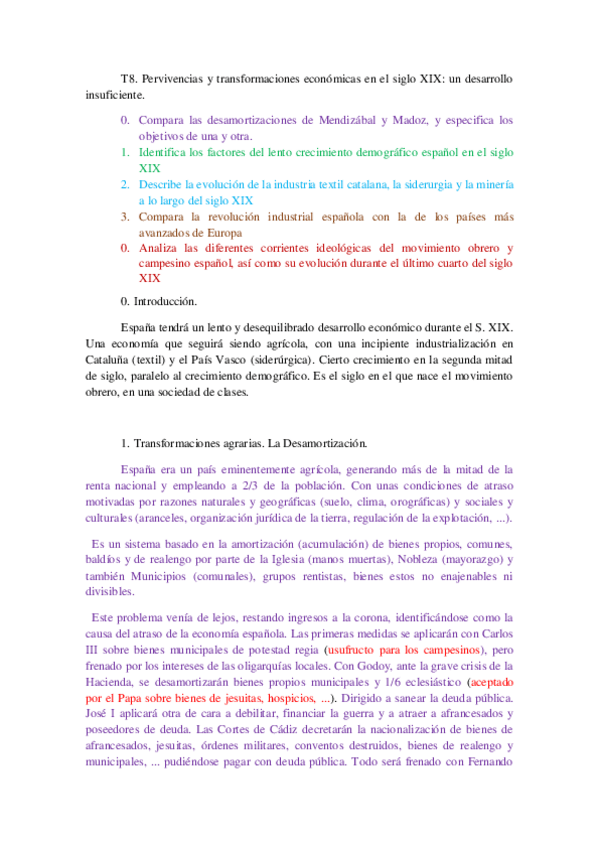 T8. Pervivencias y transformaciones económicas en el siglo XIX: un desarrollo insuficiente.

0. Compara las desamortizaciones de Mendizábal y Madoz, y especifica los objetivos de una y otra.
1. Identifica los factores del lento crecimiento demográfico español en el siglo XIX
2. Describe la evolución de la industria textil catalana, la siderurgia y la minería a lo largo del siglo XIX
3. Compara la revolución industrial española con la de los países más avanzados de Europa
0. Analiza las diferentes corrientes ideológicas del movimiento obrero y campesino español, así como su evolución durante el último cuarto del siglo XIX

0. Introducción.

España tendrá un lento y desequilibrado desarrollo económico durante el S. XIX. Una economía que seguirá siendo agrícola, con una incipiente industrialización en Cataluña (textil) y el País Vasco (siderúrgica). Cierto crecimiento en la segunda mitad de siglo, paralelo al crecimiento demográfico. Es el siglo en el que nace el movimiento obrero, en una sociedad de clases.

1. Transformaciones agrarias. La Desamortización.

España era un país eminentemente agrícola, generando más de la mitad de la renta nacional y empleando a 2/3 de la población. Con unas condiciones de atraso motivadas por razones naturales y geográficas (suelo, clima, orográficas) y sociales y culturales (aranceles, organización jurídica de la tierra, regulación de la explotación, ...).

Es un sistema basado en la amortización (acumulación) de bienes propios, comunes, baldíos y de realengo por parte de la Iglesia (manos muertas), Nobleza (mayorazgo) y también Municipios (comunales), grupos rentistas, bienes estos no enajenables ni divisibles.

Este problema venía de lejos, restando ingresos a la corona, identificándose como la causa del atraso de la economía española. Las primeras medidas se aplicarán con Carlos III sobre bienes municipales de potestad regia (usufructo para los campesinos), pero frenado por los intereses de las oligarquías locales. Con Godoy, ante la grave crisis de la Hacienda, se desamortizarán bienes propios municipales y 1/6 eclesiástico (aceptado por el Papa sobre bienes de jesuitas, hospicios, ...). Dirigido a sanear la deuda pública. José I aplicará otra de cara a debilitar, financiar la guerra y a atraer a afrancesados y poseedores de deuda. Las Cortes de Cádiz decretarán la nacionalización de bienes de afrancesados, jesuitas, órdenes militares, conventos destruidos, bienes de realengo y municipales, ... pudiéndose pagar con deuda pública. Todo será frenado con Fernando